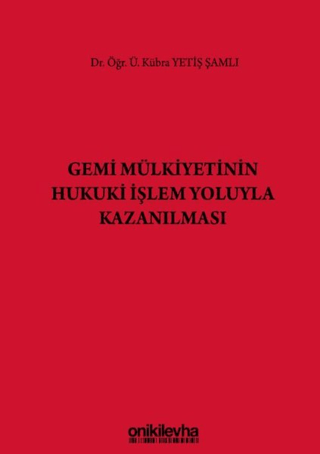 Dr. Öğr. Ü. Kübra YETİŞ ŞAMLI

GEMİ MÜLKİYETİNİN HUKUKİ İŞLEM YOLUYLA KAZANILMASI

onikilevha